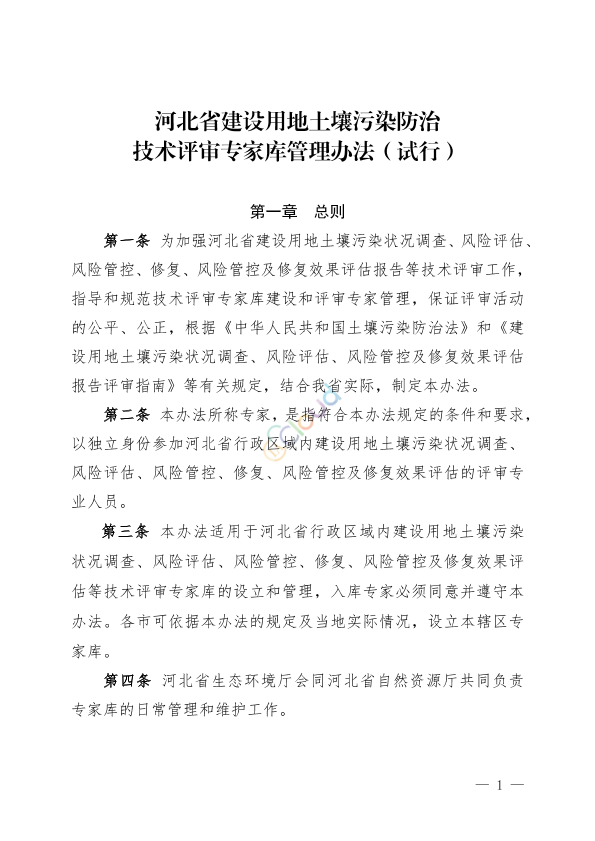 河北省建设用地土壤污染防治
技术评审专家库管理办法（试行）

第一章　总则

第一条　为加强河北省建设用地土壤污染状况调查、风险评估、风险管控、修复、风险管控及修复效果评估报告等技术评审工作，指导和规范技术评审专家库建设和评审专家管理，保证评审活动的公平、公正，根据《中华人民共和国土壤污染防治法》和《建设用地土壤污染状况调查、风险评估、风险管控及修复效果评估报告评审指南》等有关规定，结合我省实际，制定本办法。

第二条　本办法所称专家，是指符合本办法规定的条件和要求，以独立身份参加河北省行政区域内建设用地土壤污染状况调查、风险评估、风险管控、修复、风险管控及修复效果评估的评审专业人员。

第三条　本办法适用于河北省行政区域内建设用地土壤污染状况调查、风险评估、风险管控、修复、风险管控及修复效果评估等技术评审专家库的设立和管理，入库专家必须同意并遵守本办法。各市可依据本办法的规定及当地实际情况，设立本辖区专家库。

第四条　河北省生态环境厅会同河北省自然资源厅共同负责专家库的日常管理和维护工作。

— 1 —